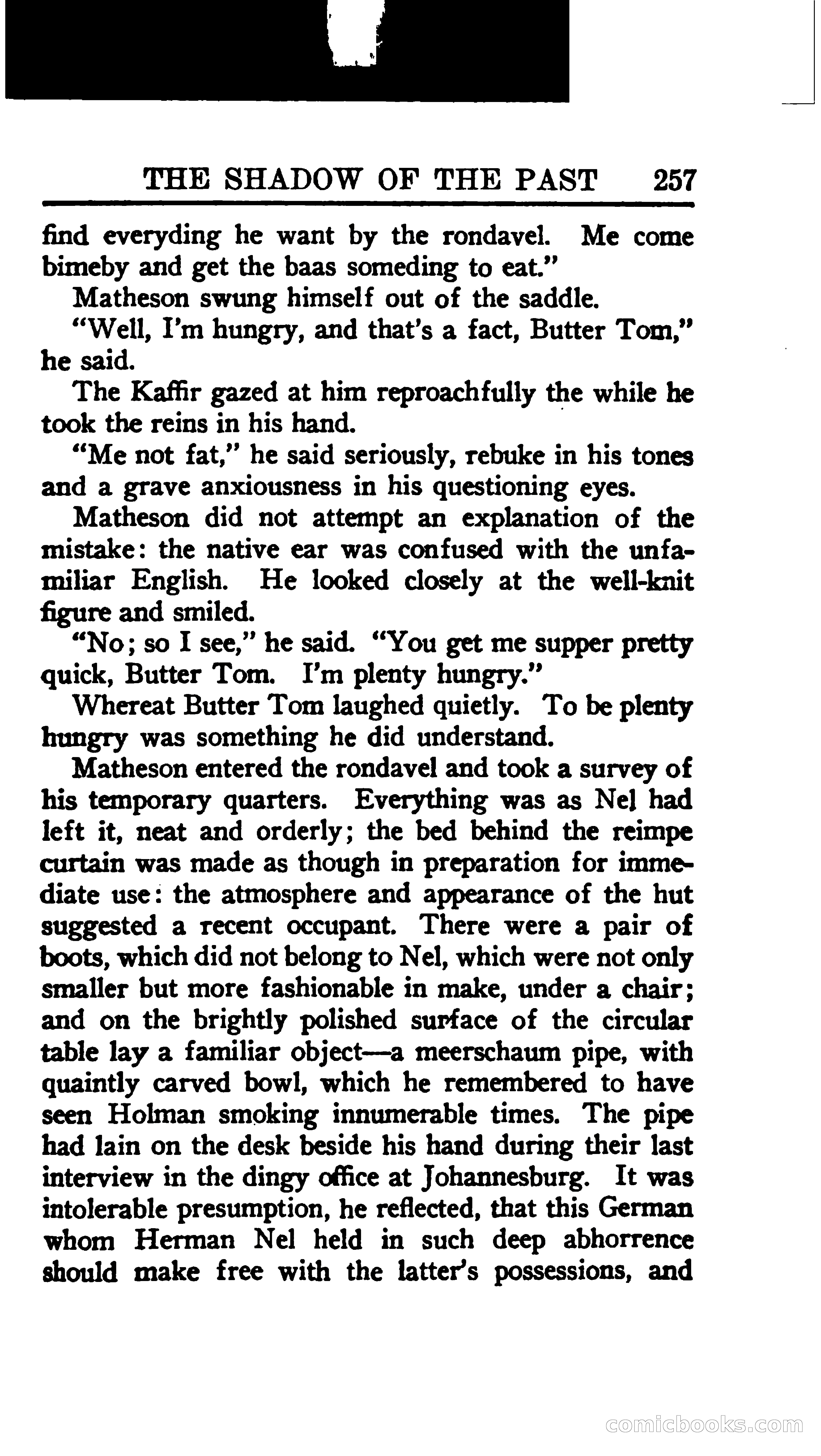 THE SHADOW OF THE PAST 257

find everyding he want by the rondavel. Me come bimeby and get the baas someding to eat."

Matheson swung himself out of the saddle.

"Well, I'm hungry, and that's a fact, Butter Tom," he said.

The Kaffir gazed at him reproachfully the while he took the reins in his hand.

"Me not fat," he said seriously, rebuke in his tones and a grave anxiousness in his questioning eyes.

Matheson did not attempt an explanation of the mistake: the native ear was confused with the unfamiliar English. He looked closely at the well-knit figure and smiled.

"No; so I see," he said. "You get me supper pretty quick, Butter Tom. I'm plenty hungry."

Whereat Butter Tom laughed quietly. To be plenty hungry was something he did understand.

Matheson entered the rondavel and took a survey of his temporary quarters. Everything was as Nel had left it, neat and orderly; the bed behind the reimpe curtain was made as though in preparation for immediate use: the atmosphere and appearance of the hut suggested a recent occupant. There were a pair of boots, which did not belong to Nel, which were not only smaller but more fashionable in make, under a chair; and on the brightly polished surface of the circular table lay a familiar object—a meerschaum pipe, with quaintly carved bowl, which he remembered to have seen Holman smoking innumerable times. The pipe had lain on the desk beside his hand during their last interview in the dingy office at Johannesburg. It was intolerable presumption, he reflected, that this German whom Herman Nel held in such deep abhorrence should make free with the latter's possessions, and

comicbooks.com